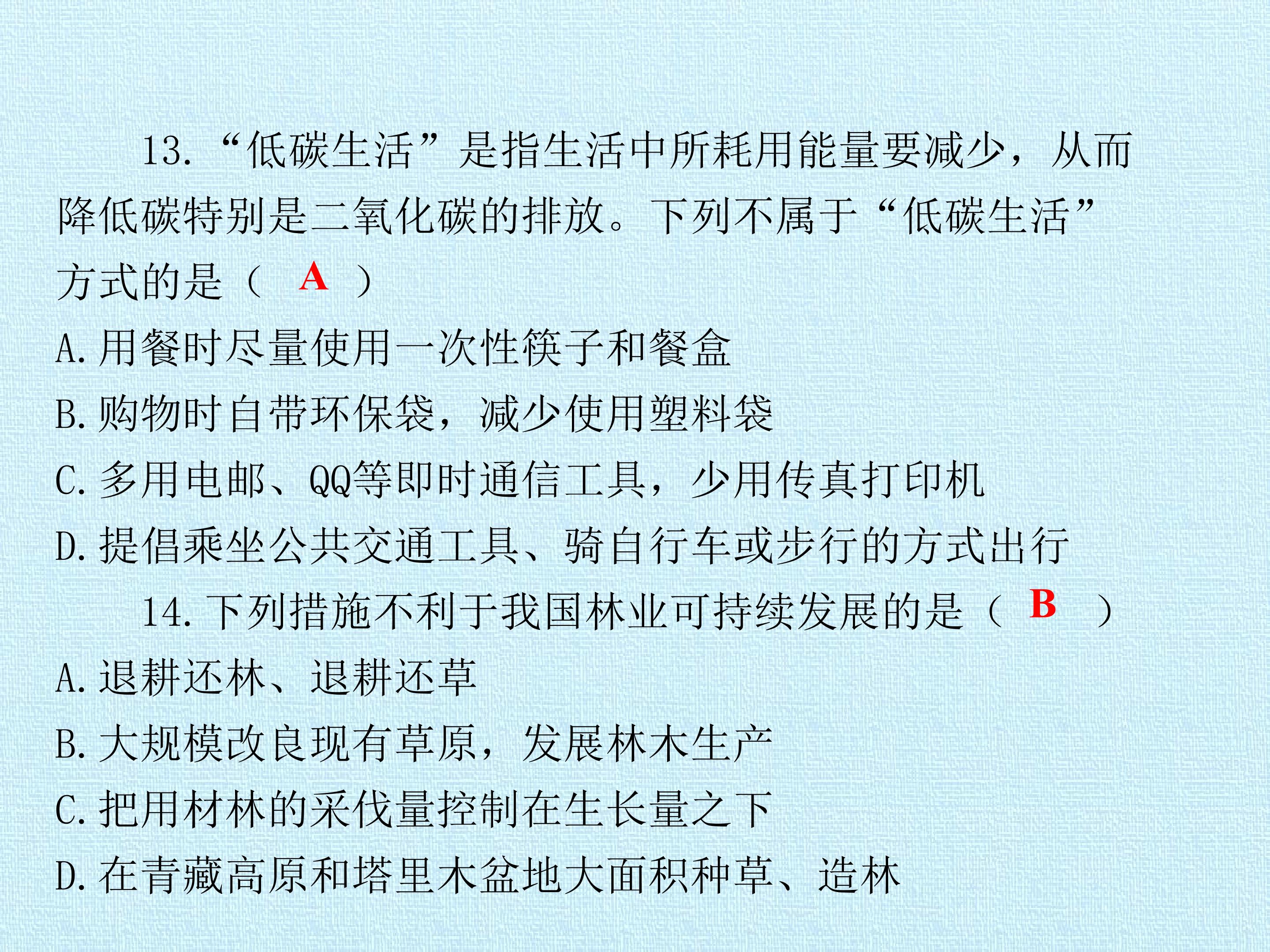 13.“低碳生活”是指生活中所耗用能量要减少，从而降低碳特别是二氧化碳的排放。下列不属于“低碳生活”方式的是（ A ）

A.用餐时尽量使用一次性筷子和餐盒

B.购物时自带环保袋，减少使用塑料袋

C.多用电邮、QQ等即时通信工具，少用传真打印机

D.提倡乘坐公共交通工具、骑自行车或步行的方式出行

14.下列措施不利于我国林业可持续发展的是（ B ）

A.退耕还林、退耕还草

B.大规模改良现有草原，发展林木生产

C.把用材林的采伐量控制在生长量之下

D.在青藏高原和塔里木盆地大面积种草、造林